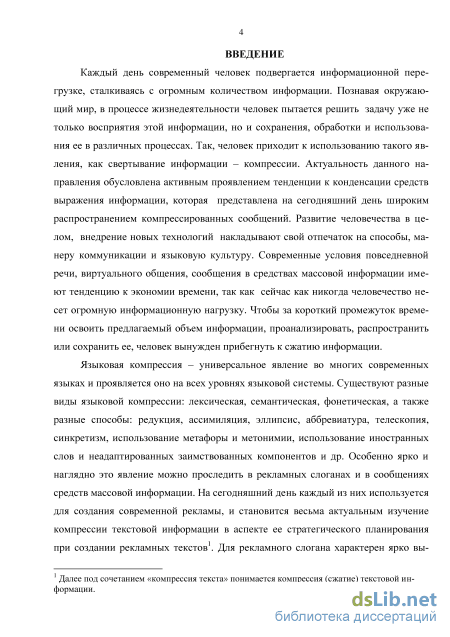 4

ВВЕДЕНИЕ

Каждый день современный человек подвергается информационной перегрузке, сталкиваясь с огромным количеством информации. Познавая окружающий мир, в процессе жизнедеятельности человек пытается решить задачу уже не только восприятия этой информации, но и сохранения, обработки и использования ее в различных процессах. Так, человек приходит к использованию такого явления, как свертывание информации – компрессии. Актуальность данного направления обусловлена активным проявлением тенденции к конденсации средств выражения информации, которая представлена на сегодняшний день широким распространением компрессированных сообщений. Развитие человечества в целом, внедрение новых технологий накладывают свой отпечаток на способы, манеру коммуникации и языковую культуру. Современные условия повседневной речи, виртуального общения, сообщения в средствах массовой информации имеют тенденцию к экономии времени, так как сейчас как никогда человечество несет огромную информационную нагрузку. Чтобы за короткий промежуток времени освоить предлагаемый объем информации, проанализировать, распространить или сохранить ее, человек вынужден прибегнуть к сжатию информации.

Языковая компрессия – универсальное явление во многих современных языках и проявляется оно на всех уровнях языковой системы. Существуют разные виды языковой компрессии: лексическая, семантическая, фонетическая, а также разные способы: редукция, ассимиляция, эллипсис, аббревиатура, телескопия, синкретизм, использование метафоры и метонимии, использование иностранных слов и неадаптированных заимствованных компонентов и др. Особенно ярко и наглядно это явление можно проследить в рекламных слоганах и в сообщениях средств массовой информации. На сегодняшний день каждый из них используется для создания современной рекламы, и становится весьма актуальным изучение компрессии текстовой информации в аспекте ее стратегического планирования при создании рекламных текстов$^1$. Для рекламного слогана характерен ярко вы-

$^1$ Далее под сочетанием «компрессия текста» понимается компрессия (сжатие) текстовой информации.

dsLib.net
библиотека диссертаций